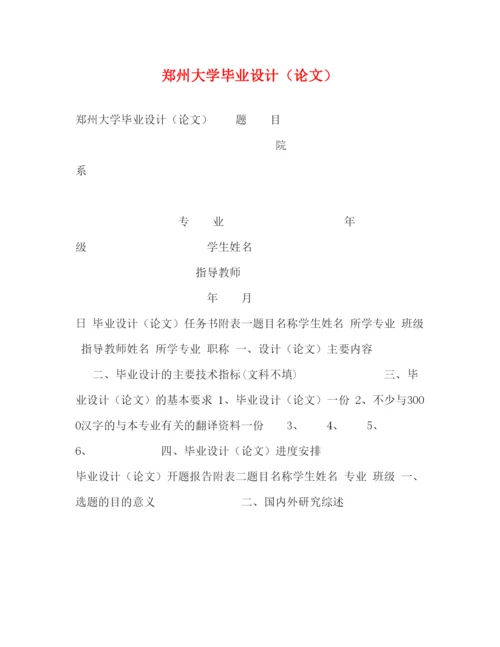 郑州大学毕业设计（论文）

郑州大学毕业设计（论文） 题 目

院

系

专 业 年

级 学生姓名

指导教师

年 月

日 毕业设计（论文）任务书附表一题目名称学生姓名 所学专业 班级 指导教师姓名 所学专业 职称 一、设计（论文）主要内容

二、毕业设计的主要技术指标（文科不填） 三、毕业设计（论文）的基本要求 1、毕业设计（论文）一份 2、不少与3000汉字的与本专业有关的翻译资料一份 3、 4、 5、 6、 四、毕业设计（论文）进度安排

毕业设计（论文）开题报告附表二题目名称学生姓名 专业 班级 一、选题的目的意义 二、国内外研究综述